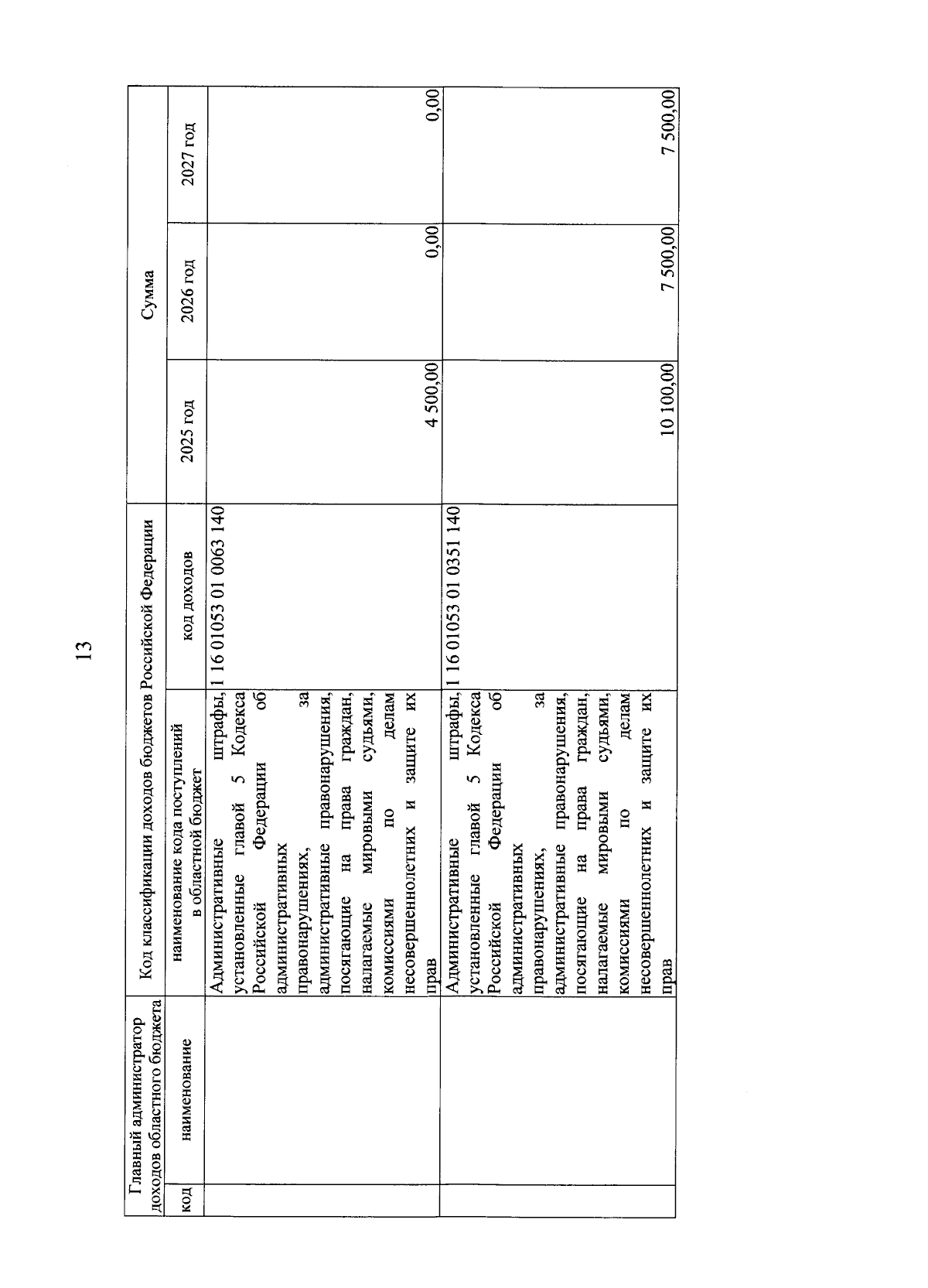 13

| Главный администратор доходов областного бюджета | | Код классификации доходов бюджетов Российской Федерации | | Сумма | | |
|---|---|---|---|---|---|---|
| код | наименование | наименование кода поступлений в областной бюджет | код доходов | 2025 год | 2026 год | 2027 год |
| | | Административные штрафы, установленные главой 5 Кодекса Российской Федерации об административных правонарушениях, за административные правонарушения, посягающие на права граждан, налагаемые мировыми судьями, комиссиями по делам несовершеннолетних и защите их прав | 1 16 01053 01 0063 140 | 4 500,00 | 0,00 | 0,00 |
| | | Административные штрафы, установленные главой 5 Кодекса Российской Федерации об административных правонарушениях, за административные правонарушения, посягающие на права граждан, налагаемые мировыми судьями, комиссиями по делам несовершеннолетних и защите их прав | 1 16 01053 01 0351 140 | 10 100,00 | 7 500,00 | 7 500,00 |